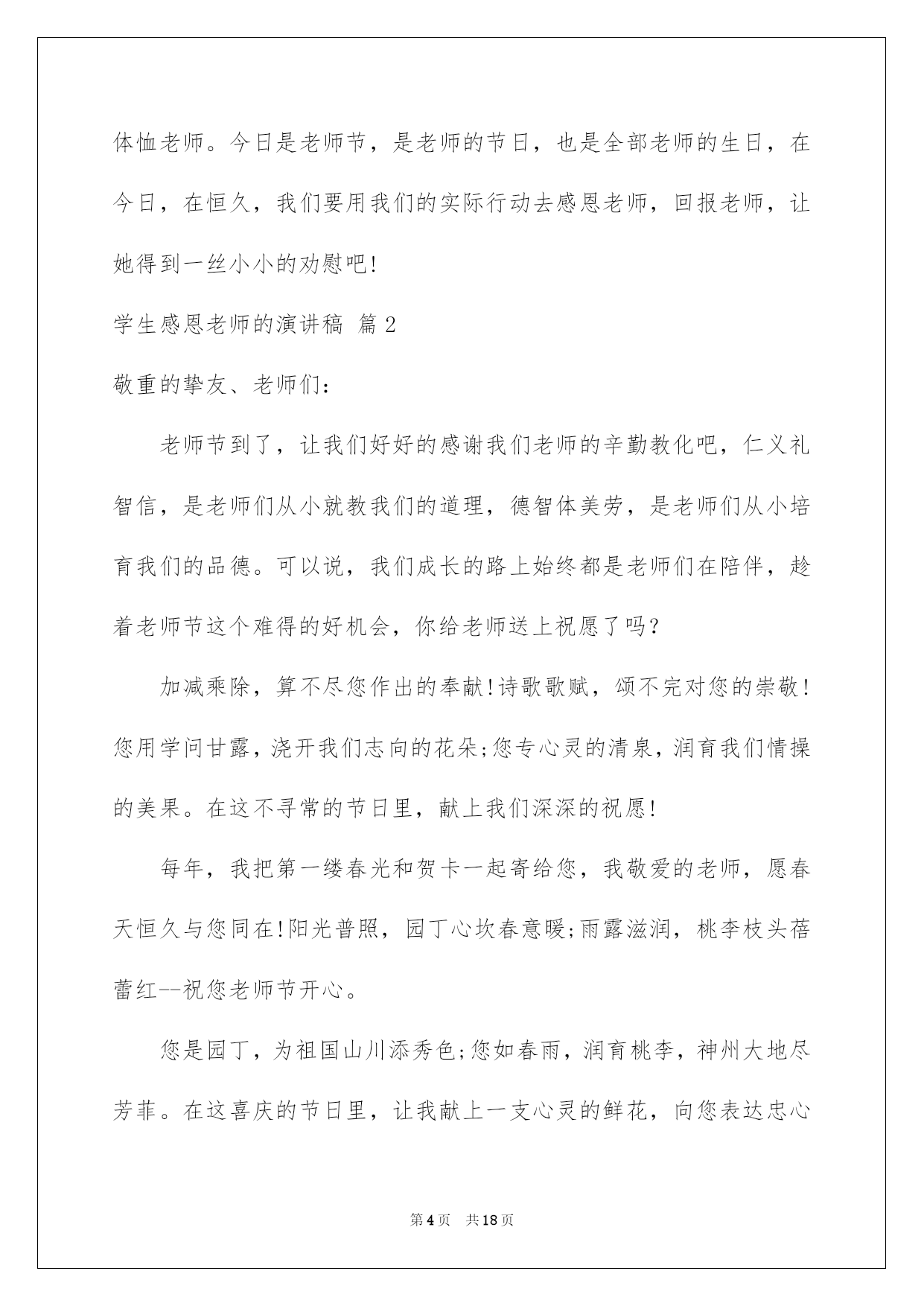 体恤老师。今日是老师节，是老师的节日，也是全部老师的生日，在今日，在恒久，我们要用我们的实际行动去感恩老师，回报老师，让她得到一丝小小的劝慰吧!

学生感恩老师的演讲稿 篇2

敬重的挚友、老师们：

老师节到了，让我们好好的感谢我们老师的辛勤教化吧，仁义礼智信，是老师们从小就教我们的道理，德智体美劳，是老师们从小培育我们的品德。可以说，我们成长的路上始终都是老师们在陪伴，趁着老师节这个难得的好机会，你给老师送上祝愿了吗?

加减乘除，算不尽您作出的奉献!诗歌歌赋，颂不完对您的崇敬!您用学问甘露，浇开我们志向的花朵;您专心灵的清泉，润育我们情操的美果。在这不寻常的节日里，献上我们深深的祝愿!

每年，我把第一缕春光和贺卡一起寄给您，我敬爱的老师，愿春天恒久与您同在!阳光普照，园丁心坎春意暖;雨露滋润，桃李枝头蓓蕾红--祝您老师节开心。

您是园丁，为祖国山川添秀色;您如春雨，润育桃李，神州大地尽芳菲。在这喜庆的节日里，让我献上一支心灵的鲜花，向您表达忠心

第4页 共18页